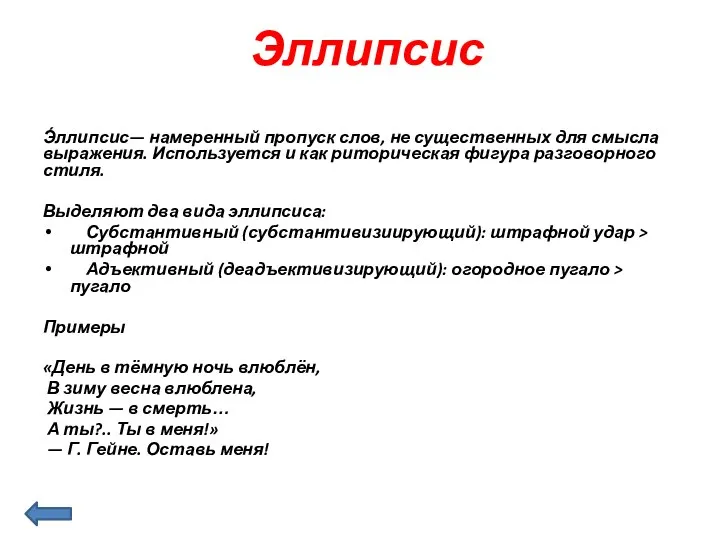 Эллипсис

Э́ллипсис— намеренный пропуск слов, не существенных для смысла выражения. Используется и как риторическая фигура разговорного стиля.

Выделяют два вида эллипсиса:
• Субстантивный (субстантивизиирующий): штрафной удар > штрафной
• Адъективный (деадъективизирующий): огородное пугало > пугало

Примеры

«День в тёмную ночь влюблён,
В зиму весна влюблена,
Жизнь — в смерть…
А ты?.. Ты в меня!»
— Г. Гейне. Оставь меня!